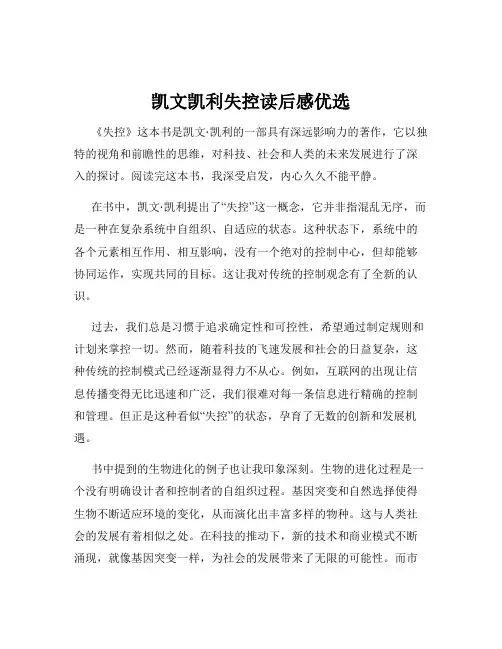 凯文凯利失控读后感优选

《失控》这本书是凯文·凯利的一部具有深远影响力的著作，它以独特的视角和前瞻性的思维，对科技、社会和人类的未来发展进行了深入的探讨。阅读完这本书，我深受启发，内心久久不能平静。

在书中，凯文·凯利提出了“失控”这一概念，它并非指混乱无序，而是一种在复杂系统中自组织、自适应的状态。这种状态下，系统中的各个元素相互作用、相互影响，没有一个绝对的控制中心，但却能够协同运作，实现共同的目标。这让我对传统的控制观念有了全新的认识。

过去，我们总是习惯于追求确定性和可控性，希望通过制定规则和计划来掌控一切。然而，随着科技的飞速发展和社会的日益复杂，这种传统的控制模式已经逐渐显得力不从心。例如，互联网的出现让信息传播变得无比迅速和广泛，我们很难对每一条信息进行精确的控制和管理。但正是这种看似“失控”的状态，孕育了无数的创新和发展机遇。

书中提到的生物进化的例子也让我印象深刻。生物的进化过程是一个没有明确设计者和控制者的自组织过程。基因突变和自然选择使得生物不断适应环境的变化，从而演化出丰富多样的物种。这与人类社会的发展有着相似之处。在科技的推动下，新的技术和商业模式不断涌现，就像基因突变一样，为社会的发展带来了无限的可能性。而市